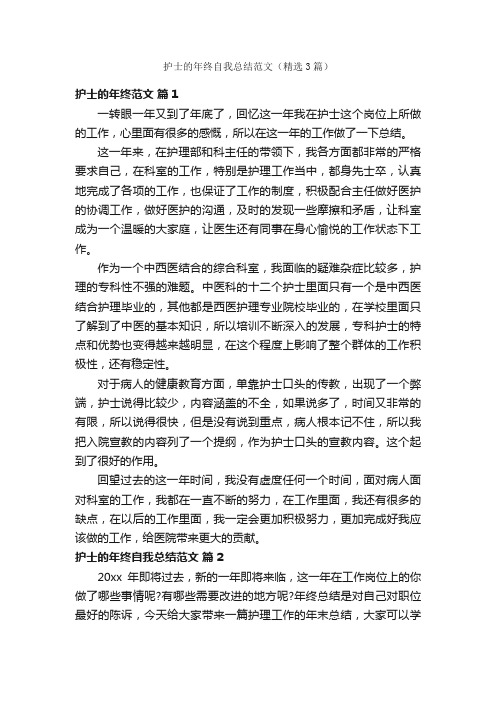 护士的年终自我总结范文（精选3篇）

护士的年终范文 篇1

一转眼一年又到了年底了，回忆这一年我在护士这个岗位上所做的工作，心里面有很多的感慨，所以在这一年的工作做了一下总结。

这一年来，在护理部和科主任的带领下，我各方面都非常的严格要求自己，在科室的工作，特别是护理工作当中，都身先士卒，认真地完成了各项的工作，也保证了工作的制度，积极配合主任做好医护的协调工作，做好医护的沟通，及时的发现一些摩擦和矛盾，让科室成为一个温暖的大家庭，让医生还有同事在身心愉悦的工作状态下工作。

作为一个中西医结合的综合科室，我面临的疑难杂症比较多，护理的专科性不强的难题。中医科的十二个护士里面只有一个是中西医结合护理毕业的，其他都是西医护理专业院校毕业的，在学校里面只了解到了中医的基本知识，所以培训不断深入的发展，专科护士的特点和优势也变得越来越明显，在这个程度上影响了整个群体的工作积极性，还有稳定性。

对于病人的健康教育方面，单靠护士口头的传教，出现了一个弊端，护士说得比较少，内容涵盖的不全，如果说多了，时间又非常的有限，所以说得很快，但是没有说到重点，病人根本记不住，所以我把入院宣教的内容列了一个提纲，作为护士口头的宣教内容。这个起到了很好的作用。

回望过去的这一年时间，我没有虚度任何一个时间，面对病人面对科室的工作，我都在一直不断的努力，在工作里面，我还有很多的缺点，在以后的工作里面，我一定会更加积极努力，更加完成好我应该做的工作，给医院带来更大的贡献。

护士的年终自我总结范文 篇2

20xx 年即将过去，新的一年即将来临，这一年在工作岗位上的你做了哪些事情呢?有哪些需要改进的地方呢?年终总结是对自己对职位最好的陈诉，今天给大家带来一篇护理工作的年末总结，大家可以学